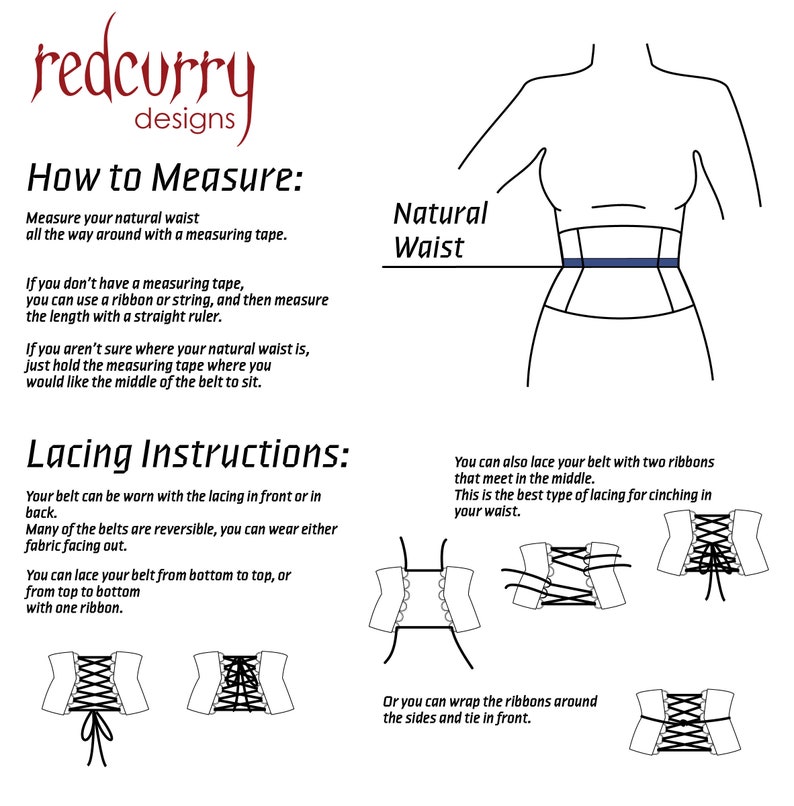 redcurry
designs

How to Measure:

Measure your natural waist all the way around with a measuring tape.

If you don't have a measuring tape, you can use a ribbon or string, and then measure the length with a straight ruler.

If you aren't sure where your natural waist is, just hold the measuring tape where you would like the middle of the belt to sit.

Natural Waist

Lacing Instructions:

Your belt can be worn with the lacing in front or in back.
Many of the belts are reversible, you can wear either fabric facing out.

You can lace your belt from bottom to top, or from top to bottom with one ribbon.

You can also lace your belt with two ribbons that meet in the middle.
This is the best type of lacing for cinching in your waist.

Or you can wrap the ribbons around the sides and tie in front.